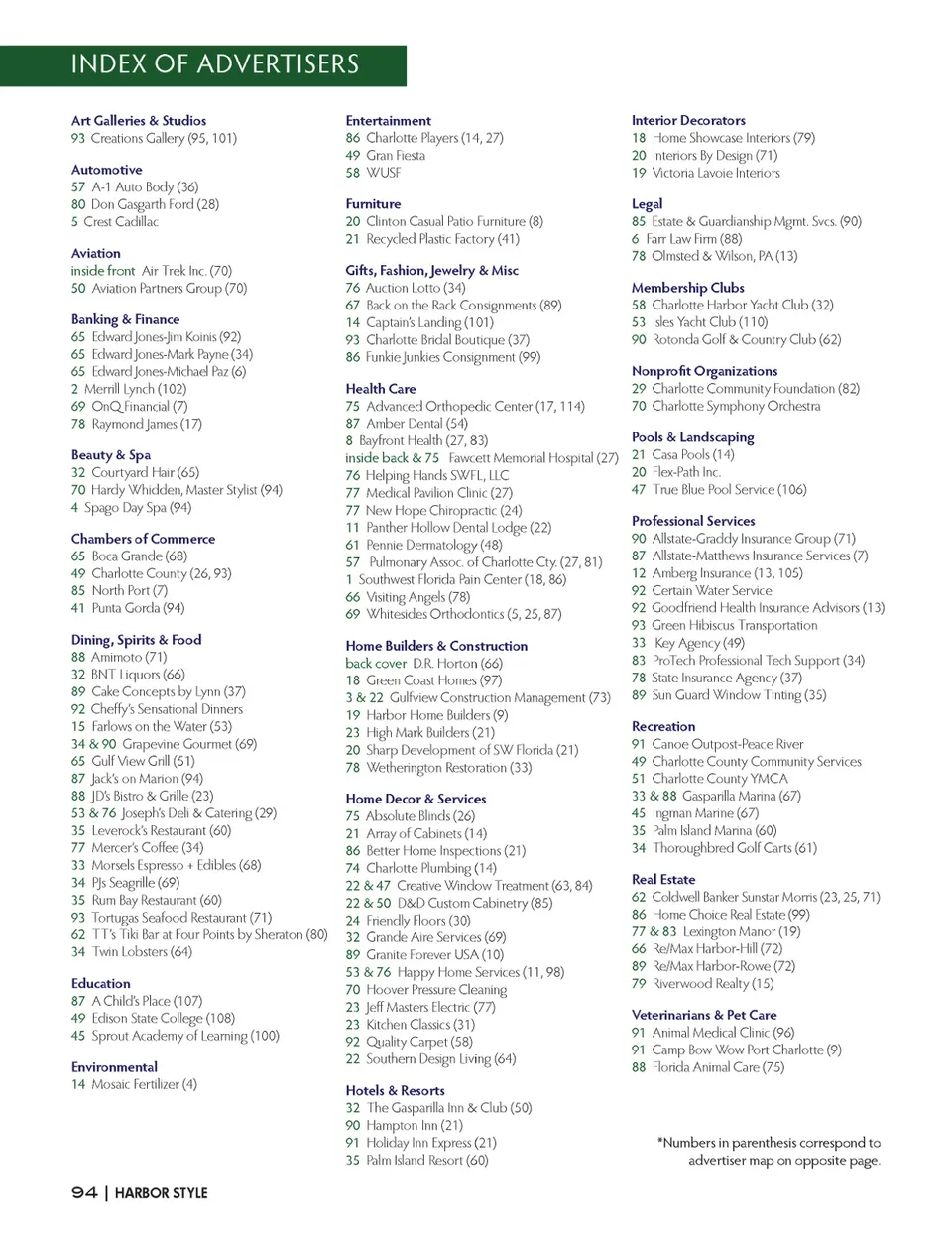 INDEX OF ADVERTISERS

Art Galleries & Studios
93 Creations Gallery (95, 101)

Automotive
57 A-1 Auto Body (36)
80 Don Gasgarth Ford (28)
5 Crest Cadillac

Aviation
inside front Air Trek Inc. (70)
50 Aviation Partners Group (70)

Banking & Finance
65 Edward Jones-Jim Koinis (92)
65 Edward Jones-Mark Payne (34)
65 Edward Jones-Michael Paz (6)
2 Merrill Lynch (102)
69 OnQ Financial (7)
78 Raymond James (17)

Beauty & Spa
32 Courtyard Hair (65)
70 Hardy Whidden, Master Stylist (94)
4 Spago Day Spa (94)

Chambers of Commerce
65 Boca Grande (68)
49 Charlotte County (26, 93)
85 North Port (7)
41 Punta Gorda (94)

Dining, Spirits & Food
88 Amimoto (71)
32 BNT Liquors (66)
89 Cake Concepts by Lynn (37)
92 Cheffy's Sensational Dinners
15 Farlows on the Water (53)
34 & 90 Grapevine Gourmet (69)
65 Gulf View Grill (51)
87 Jack's on Marion (94)
88 JD's Bistro & Grille (23)
53 & 76 Joseph's Deli & Catering (29)
35 Leverock's Restaurant (60)
77 Mercer's Coffee (34)
33 Morsels Espresso + Edibles (68)
34 PJs Seagrille (69)
35 Rum Bay Restaurant (60)
93 Tortugas Seafood Restaurant (71)
62 TT's Tiki Bar at Four Points by Sheraton (80)
34 Twin Lobsters (64)

Education
87 A Child's Place (107)
49 Edison State College (108)
45 Sprout Academy of Learning (100)

Environmental
14 Mosaic Fertilizer (4)

Entertainment
86 Charlotte Players (14, 27)
49 Gran Fiesta
58 WUSF

Furniture
20 Clinton Casual Patio Furniture (8)
21 Recycled Plastic Factory (41)

Gifts, Fashion, Jewelry & Misc
76 Auction Lotto (34)
67 Back on the Rack Consignments (89)
14 Captain's Landing (101)
93 Charlotte Bridal Boutique (37)
86 Funkie Junkies Consignment (99)

Health Care
75 Advanced Orthopedic Center (17, 114)
87 Amber Dental (54)
8 Bayfront Health (27, 83)
inside back & 75 Fawcett Memorial Hospital (27)
76 Helping Hands SWFL, LLC
77 Medical Pavilion Clinic (27)
77 New Hope Chiropractic (24)
11 Panther Hollow Dental Lodge (22)
61 Pennie Dermatology (48)
57 Pulmonary Assoc. of Charlotte Cty. (27, 81)
1 Southwest Florida Pain Center (18, 86)
66 Visiting Angels (78)
69 Whitesides Orthodontics (5, 25, 87)

Home Builders & Construction
back cover D.R. Horton (66)
18 Green Coast Homes (97)
3 & 22 Gulfview Construction Management (73)
19 Harbor Home Builders (9)
23 High Mark Builders (21)
20 Sharp Development of SW Florida (21)
78 Wetherington Restoration (33)

Home Decor & Services
75 Absolute Blinds (26)
21 Array of Cabinets (14)
86 Better Home Inspections (21)
74 Charlotte Plumbing (14)
22 & 47 Creative Window Treatment (63, 84)
22 & 50 D&D Custom Cabinetry (85)
24 Friendly Floors (30)
32 Grande Aire Services (69)
89 Granite Forever USA (10)
53 & 76 Happy Home Services (11, 98)
70 Hoover Pressure Cleaning
23 Jeff Masters Electric (77)
23 Kitchen Classics (31)
92 Quality Carpet (58)
22 Southern Design Living (64)

Hotels & Resorts
32 The Gasparilla Inn & Club (50)
90 Hampton Inn (21)
91 Holiday Inn Express (21)
35 Palm Island Resort (60)

Interior Decorators
18 Home Showcase Interiors (79)
20 Interiors By Design (71)
19 Victoria Lavoie Interiors

Legal
85 Estate & Guardianship Mgmt. Svcs. (90)
6 Farr Law Firm (88)
78 Olmsted & Wilson, PA (13)

Membership Clubs
58 Charlotte Harbor Yacht Club (32)
53 Isles Yacht Club (110)
90 Rotonda Golf & Country Club (62)

Nonprofit Organizations
29 Charlotte Community Foundation (82)
70 Charlotte Symphony Orchestra

Pools & Landscaping
21 Casa Pools (14)
20 Flex-Path Inc.
47 True Blue Pool Service (106)

Professional Services
90 Allstate-Graddy Insurance Group (71)
87 Allstate-Matthews Insurance Services (7)
12 Amberg Insurance (13, 105)
92 Certain Water Service
92 Goodfriend Health Insurance Advisors (13)
93 Green Hibiscus Transportation
33 Key Agency (49)
83 ProTech Professional Tech Support (34)
78 State Insurance Agency (37)
89 Sun Guard Window Tinting (35)

Recreation
91 Canoe Outpost-Peace River
49 Charlotte County Community Services
51 Charlotte County YMCA
33 & 88 Gasparilla Marina (67)
45 Ingman Marine (67)
35 Palm Island Marina (60)
34 Thoroughbred Golf Carts (61)

Real Estate
62 Coldwell Banker Sunstar Morris (23, 25, 71)
86 Home Choice Real Estate (99)
77 & 83 Lexington Manor (19)
66 Re/Max Harbor-Hill (72)
89 Re/Max Harbor-Rowe (72)
79 Riverwood Realty (15)

Veterinarians & Pet Care
91 Animal Medical Clinic (96)
91 Camp Bow Wow Port Charlotte (9)
88 Florida Animal Care (75)

*Numbers in parenthesis correspond to advertiser map on opposite page.

94 | HARBOR STYLE